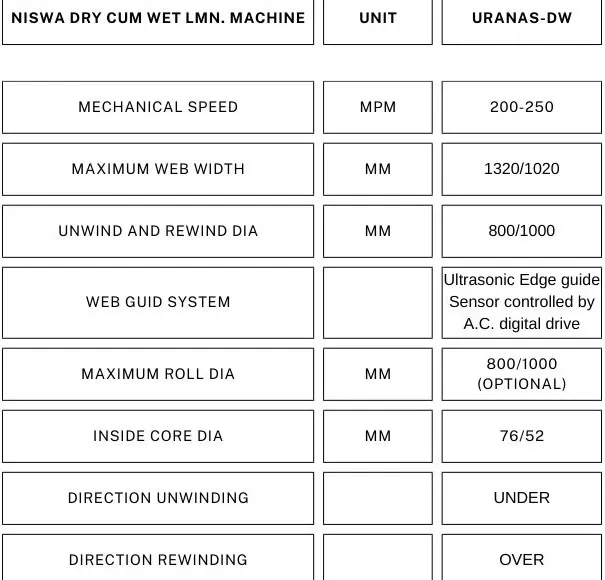 | NISWA DRY CUM WET LMN. MACHINE | UNIT | URANAS-DW |
|---|---|---|
| MECHANICAL SPEED | MPM | 200-250 |
| MAXIMUM WEB WIDTH | MM | 1320/1020 |
| UNWIND AND REWIND DIA | MM | 800/1000 |
| WEB GUID SYSTEM | | Ultrasonic Edge guide Sensor controlled by A.C. digital drive |
| MAXIMUM ROLL DIA | MM | 800/1000 (OPTIONAL) |
| INSIDE CORE DIA | MM | 76/52 |
| DIRECTION UNWINDING | | UNDER |
| DIRECTION REWINDING | | OVER |